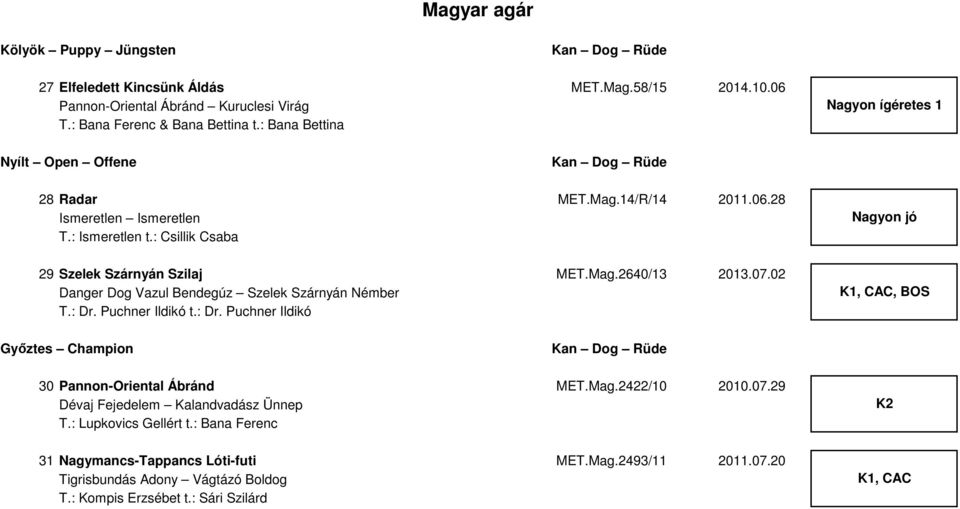 Magyar agár

Kölyök – Puppy – Jüngsten

Kan – Dog – Rüde

27 Elfeledett Kincsünk Áldás MET.Mag.58/15 2014.10.06
Pannon-Oriental Ábránd – Kuruclesi Virág
T.: Bana Ferenc & Bana Bettina t.: Bana Bettina

Nagyon ígéretes 1

Nyílt – Open – Offene

Kan – Dog – Rüde

28 Radar MET.Mag.14/R/14 2011.06.28
Ismeretlen – Ismeretlen
T.: Ismeretlen t.: Csillik Csaba

Nagyon jó

29 Szelek Szárnyán Szilaj MET.Mag.2640/13 2013.07.02
Danger Dog Vazul Bendegúz – Szelek Szárnyán Némber
T.: Dr. Puchner Ildikó t.: Dr. Puchner Ildikó

K1, CAC, BOS

Győztes – Champion

Kan – Dog – Rüde

30 Pannon-Oriental Ábránd MET.Mag.2422/10 2010.07.29
Dévaj Fejedelem – Kalandvadász Ünnep
T.: Lupkovics Gellért t.: Bana Ferenc

K2

31 Nagymancs-Tappancs Lóti-futi MET.Mag.2493/11 2011.07.20
Tigrisbundás Adony – Vágtázó Boldog
T.: Kompis Erzsébet t.: Sári Szilárd

K1, CAC